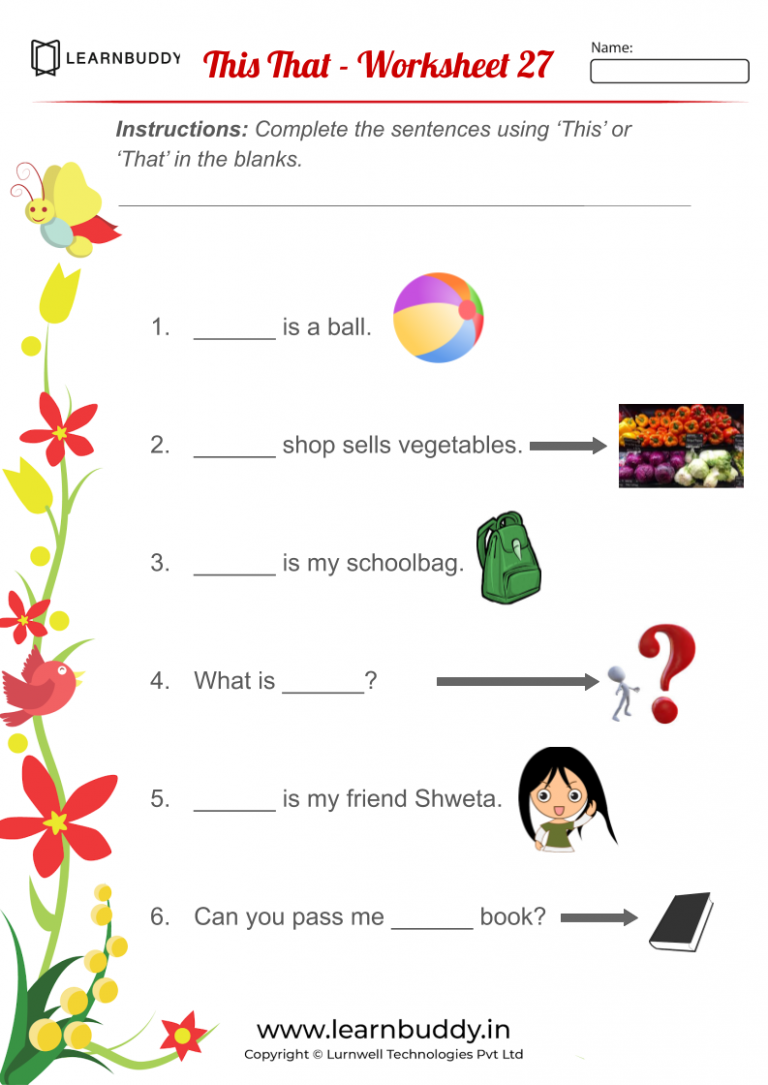 LEARNBUDDY This That - Worksheet 27

Name:

Instructions: Complete the sentences using 'This' or 'That' in the blanks.

1. ____ is a ball.

2. ____ shop sells vegetables.

3. ____ is my schoolbag.

4. What is ____?

5. ____ is my friend Shweta.

6. Can you pass me ____ book?

www.learnbuddy.in
Copyright © Lurnwell Technologies Pvt Ltd